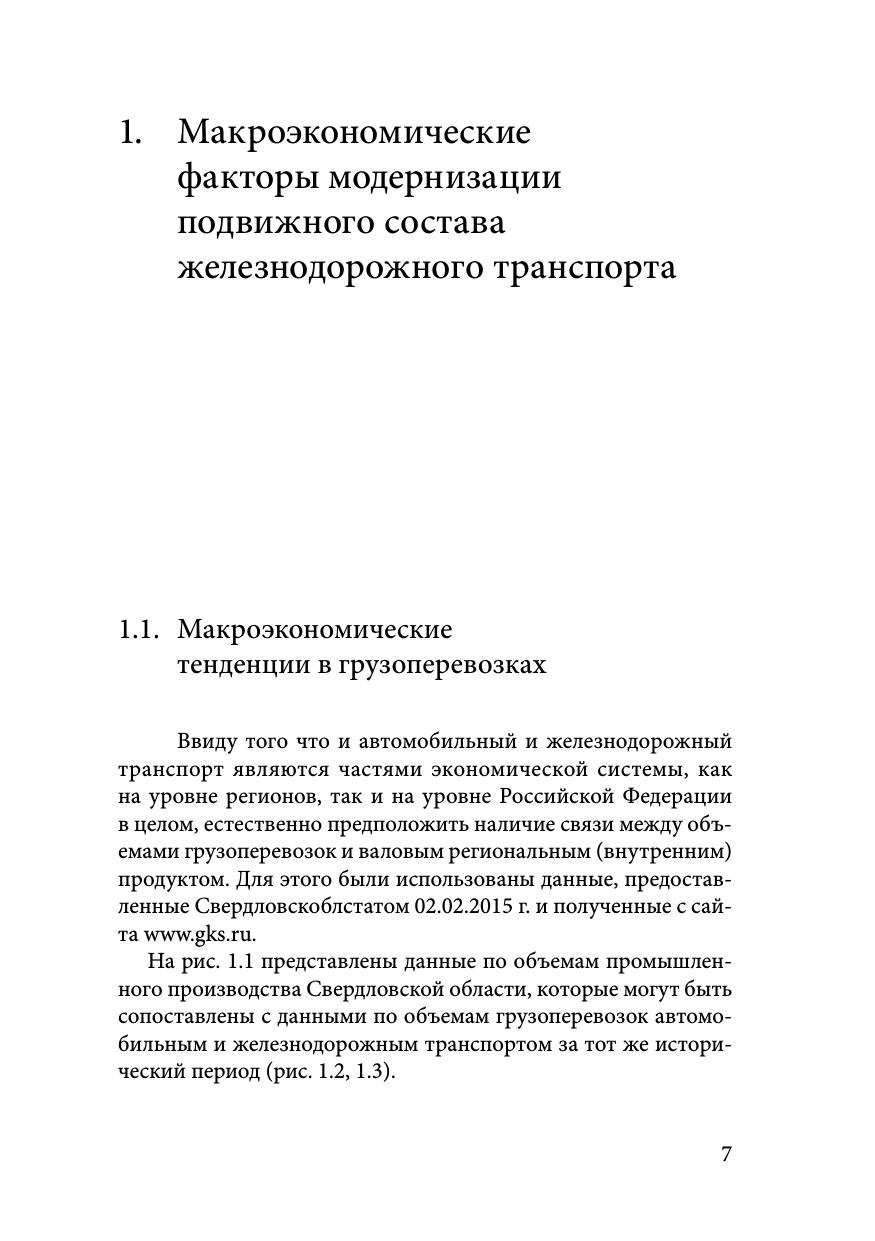 1. Макроэкономические факторы модернизации подвижного состава железнодорожного транспорта

1.1. Макроэкономические тенденции в грузоперевозках

Ввиду того что и автомобильный и железнодорожный транспорт являются частями экономической системы, как на уровне регионов, так и на уровне Российской Федерации в целом, естественно предположить наличие связи между объемами грузоперевозок и валовым региональным (внутренним) продуктом. Для этого были использованы данные, предоставленные Свердловскоблстатом 02.02.2015 г. и полученные с сайта www.gks.ru.

На рис. 1.1 представлены данные по объемам промышленного производства Свердловской области, которые могут быть сопоставлены с данными по объемам грузоперевозок автомобильным и железнодорожным транспортом за тот же исторический период (рис. 1.2, 1.3).

7